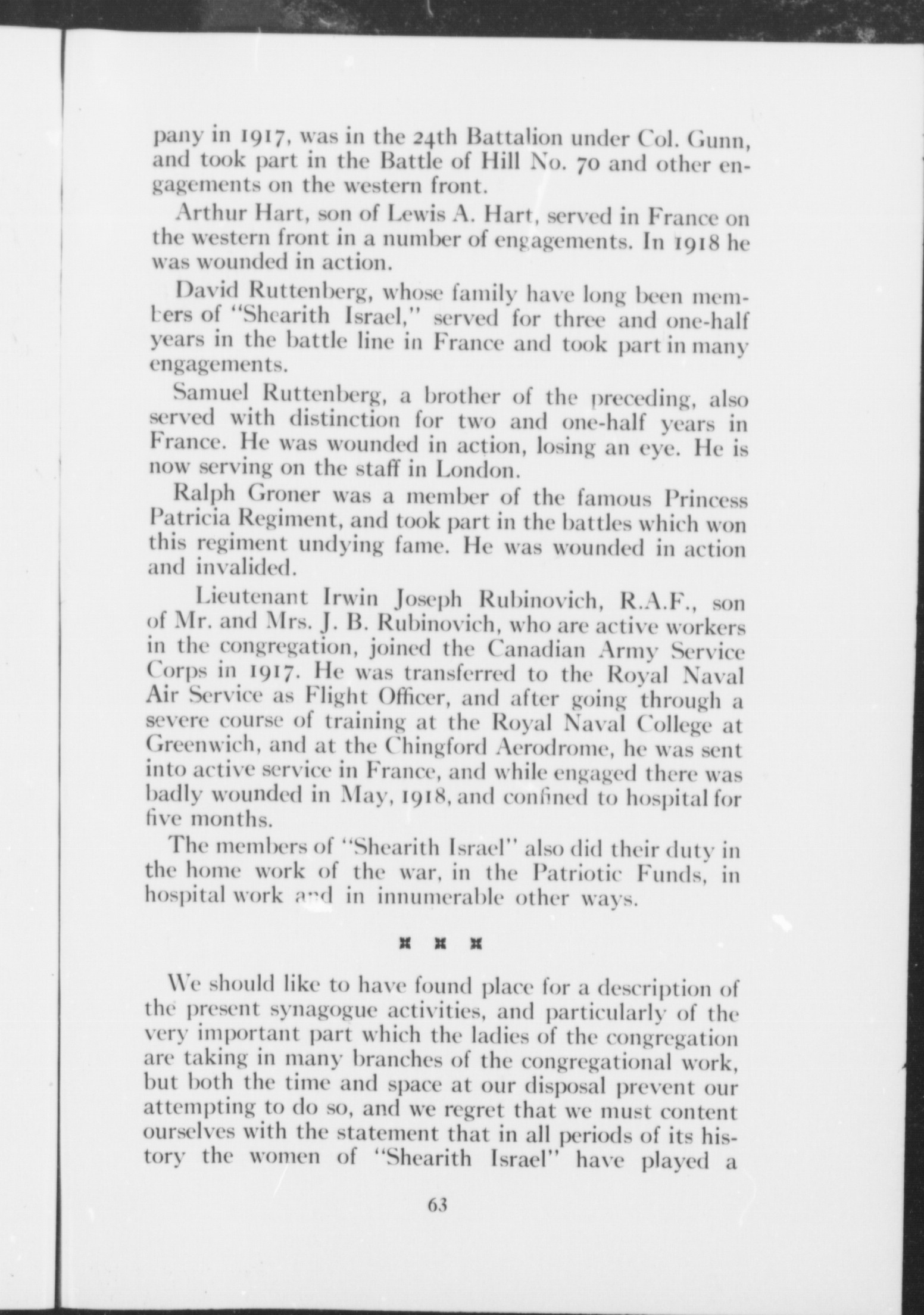 pany in 1917, was in the 24th Battalion under Col. Gunn, and took part in the Battle of Hill No. 70 and other engagements on the western front.

Arthur Hart, son of Lewis A. Hart, served in France on the western front in a number of engagements. In 1918 he was wounded in action.

David Ruttenberg, whose family have long been members of "Shearith Israel," served for three and one-half years in the battle line in France and took part in many engagements.

Samuel Ruttenberg, a brother of the preceding, also served with distinction for two and one-half years in France. He was wounded in action, losing an eye. He is now serving on the staff in London.

Ralph Groner was a member of the famous Princess Patricia Regiment, and took part in the battles which won this regiment undying fame. He was wounded in action and invalided.

Lieutenant Irwin Joseph Rubinovich, R.A.F., son of Mr. and Mrs. J. B. Rubinovich, who are active workers in the congregation, joined the Canadian Army Service Corps in 1917. He was transferred to the Royal Naval Air Service as Flight Officer, and after going through a severe course of training at the Royal Naval College at Greenwich, and at the Chingford Aerodrome, he was sent into active service in France, and while engaged there was badly wounded in May, 1918, and confined to hospital for five months.

The members of "Shearith Israel" also did their duty in the home work of the war, in the Patriotic Funds, in hospital work and in innumerable other ways.

We should like to have found place for a description of the present synagogue activities, and particularly of the very important part which the ladies of the congregation are taking in many branches of the congregational work, but both the time and space at our disposal prevent our attempting to do so, and we regret that we must content ourselves with the statement that in all periods of its history the women of "Shearith Israel" have played a

63